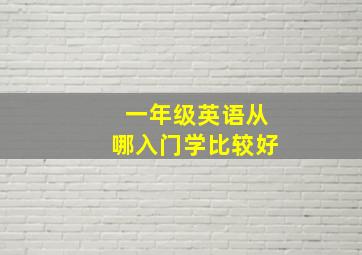 一年级英语从
哪入门学比较好